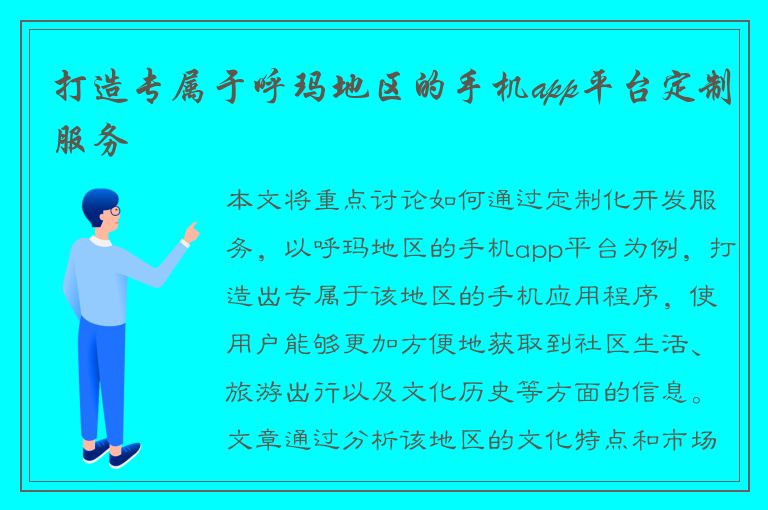 打造专属于呼玛地区的手机app平台定制服务

本文将重点讨论如何通过定制化开发服务，以呼玛地区的手机app平台为例，打造出专属于该地区的手机应用程序，使用户能够更加方便地获取到社区生活、旅游出行以及文化历史等方面的信息。文章通过分析该地区的文化特点和市场